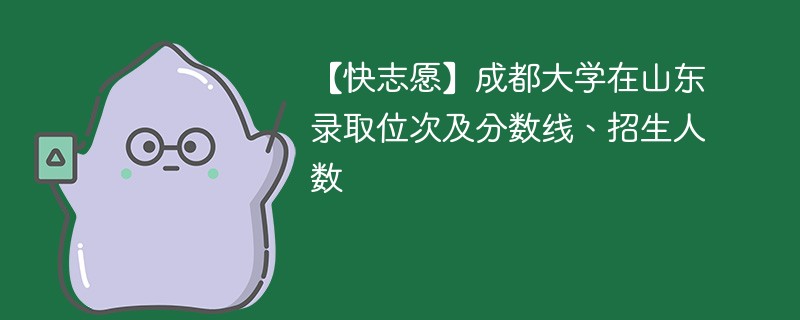 【快志愿】成都大学在山东录取位次及分数线、招生人数